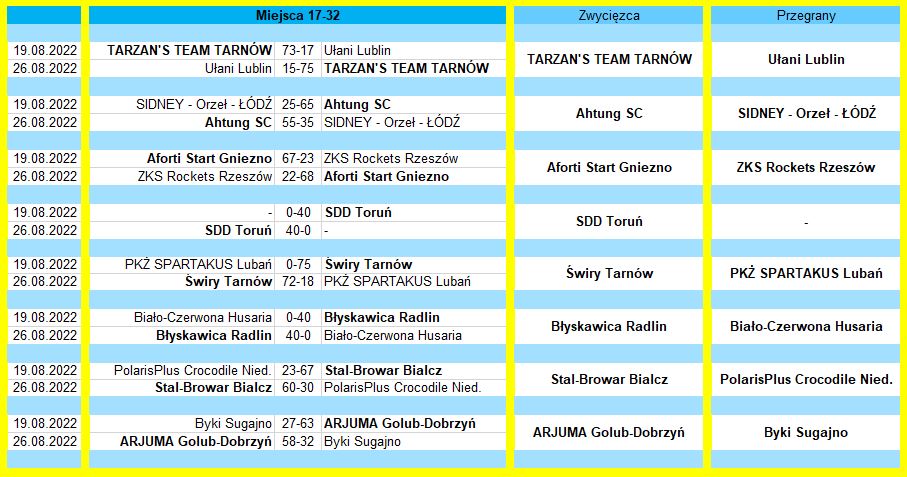 | | Miejsca 17-32 | | | Zwycięzca | Przegrany |
|---|---|---|---|---|---|
| 19.08.2022 | TARZAN'S TEAM TARNÓW | 73-17 | Ułani Lublin | TARZAN'S TEAM TARNÓW | Ułani Lublin |
| 26.08.2022 | Ułani Lublin | 15-75 | TARZAN'S TEAM TARNÓW | | |
| 19.08.2022 | SIDNEY - Orzeł - ŁÓDŹ | 25-65 | Ahtung SC | Ahtung SC | SIDNEY - Orzeł - ŁÓDŹ |
| 26.08.2022 | Ahtung SC | 55-35 | SIDNEY - Orzeł - ŁÓDŹ | | |
| 19.08.2022 | Aforti Start Gniezno | 67-23 | ZKS Rockets Rzeszów | Aforti Start Gniezno | ZKS Rockets Rzeszów |
| 26.08.2022 | ZKS Rockets Rzeszów | 22-68 | Aforti Start Gniezno | | |
| 19.08.2022 | - | 0-40 | SDD Toruń | SDD Toruń | - |
| 26.08.2022 | SDD Toruń | 40-0 | - | | |
| 19.08.2022 | PKŻ SPARTAKUS Lubań | 0-75 | Świry Tarnów | Świry Tarnów | PKŻ SPARTAKUS Lubań |
| 26.08.2022 | Świry Tarnów | 72-18 | PKŻ SPARTAKUS Lubań | | |
| 19.08.2022 | Biało-Czerwona Husaria | 0-40 | Błyskawica Radlin | Błyskawica Radlin | Biało-Czerwona Husaria |
| 26.08.2022 | Błyskawica Radlin | 40-0 | Biało-Czerwona Husaria | | |
| 19.08.2022 | PolarisPlus Crocodile Nied. | 23-67 | Stal-Browar Bialcz | Stal-Browar Bialcz | PolarisPlus Crocodile Nied. |
| 26.08.2022 | Stal-Browar Bialcz | 60-30 | PolarisPlus Crocodile Nied. | | |
| 19.08.2022 | Byki Sugajno | 27-63 | ARJUMA Golub-Dobrzyń | ARJUMA Golub-Dobrzyń | Byki Sugajno |
| 26.08.2022 | ARJUMA Golub-Dobrzyń | 58-32 | Byki Sugajno | | |